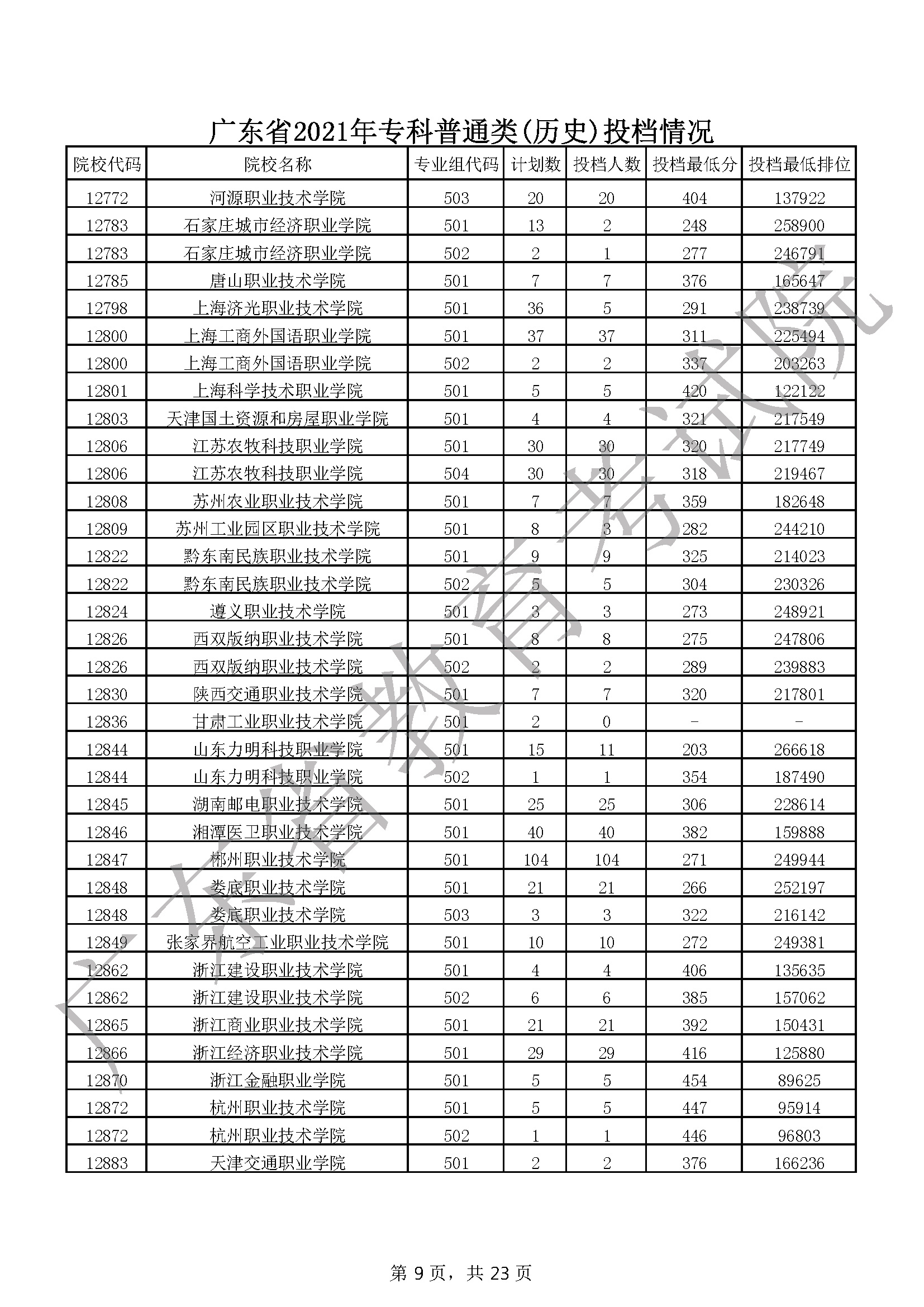 广东省2021年专科普通类(历史)投档情况

| 院校代码 | 院校名称 | 专业组代码 | 计划数 | 投档人数 | 投档最低分 | 投档最低排位 |
|---|---|---|---|---|---|---|
| 12772 | 河源职业技术学院 | 503 | 20 | 20 | 404 | 137922 |
| 12783 | 石家庄城市经济职业学院 | 501 | 13 | 2 | 248 | 258900 |
| 12783 | 石家庄城市经济职业学院 | 502 | 2 | 1 | 277 | 246791 |
| 12785 | 唐山职业技术学院 | 501 | 7 | 7 | 376 | 165647 |
| 12798 | 上海济光职业技术学院 | 501 | 36 | 5 | 291 | 238739 |
| 12800 | 上海工商外国语职业学院 | 501 | 37 | 37 | 311 | 225494 |
| 12800 | 上海工商外国语职业学院 | 502 | 2 | 2 | 337 | 203263 |
| 12801 | 上海科学技术职业学院 | 501 | 5 | 5 | 420 | 122122 |
| 12803 | 天津国土资源和房屋职业学院 | 501 | 4 | 4 | 321 | 217549 |
| 12806 | 江苏农牧科技职业学院 | 501 | 30 | 30 | 320 | 217749 |
| 12806 | 江苏农牧科技职业学院 | 504 | 30 | 30 | 318 | 219467 |
| 12808 | 苏州农业职业技术学院 | 501 | 7 | 7 | 359 | 182648 |
| 12809 | 苏州工业园区职业技术学院 | 501 | 8 | 3 | 282 | 244210 |
| 12822 | 黔东南民族职业技术学院 | 501 | 9 | 9 | 325 | 214023 |
| 12822 | 黔东南民族职业技术学院 | 502 | 5 | 5 | 304 | 230326 |
| 12824 | 遵义职业技术学院 | 501 | 3 | 3 | 273 | 248921 |
| 12826 | 西双版纳职业技术学院 | 501 | 8 | 8 | 275 | 247806 |
| 12826 | 西双版纳职业技术学院 | 502 | 2 | 2 | 289 | 239883 |
| 12830 | 陕西交通职业技术学院 | 501 | 7 | 7 | 320 | 217801 |
| 12836 | 甘肃工业职业技术学院 | 501 | 2 | 0 | - | - |
| 12844 | 山东力明科技职业学院 | 501 | 15 | 11 | 203 | 266618 |
| 12844 | 山东力明科技职业学院 | 502 | 1 | 1 | 354 | 187490 |
| 12845 | 湖南邮电职业技术学院 | 501 | 25 | 25 | 306 | 228614 |
| 12846 | 湘潭医卫职业技术学院 | 501 | 40 | 40 | 382 | 159888 |
| 12847 | 郴州职业技术学院 | 501 | 104 | 104 | 271 | 249944 |
| 12848 | 娄底职业技术学院 | 501 | 21 | 21 | 266 | 252197 |
| 12848 | 娄底职业技术学院 | 503 | 3 | 3 | 322 | 216142 |
| 12849 | 张家界航空工业职业技术学院 | 501 | 10 | 10 | 272 | 249381 |
| 12862 | 浙江建设职业技术学院 | 501 | 4 | 4 | 406 | 135635 |
| 12862 | 浙江建设职业技术学院 | 502 | 6 | 6 | 385 | 157062 |
| 12865 | 浙江商业职业技术学院 | 501 | 21 | 21 | 392 | 150431 |
| 12866 | 浙江经济职业技术学院 | 501 | 29 | 29 | 416 | 125880 |
| 12870 | 浙江金融职业学院 | 501 | 5 | 5 | 454 | 89625 |
| 12872 | 杭州职业技术学院 | 501 | 5 | 5 | 447 | 95914 |
| 12872 | 杭州职业技术学院 | 502 | 1 | 1 | 446 | 96803 |
| 12883 | 天津交通职业学院 | 501 | 2 | 2 | 376 | 166236 |

广东省教育考试院

第 9 页，共 23 页